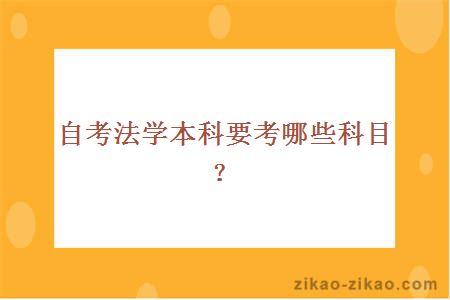 自考法学本科要考哪些科目？

zikao-zikao.com